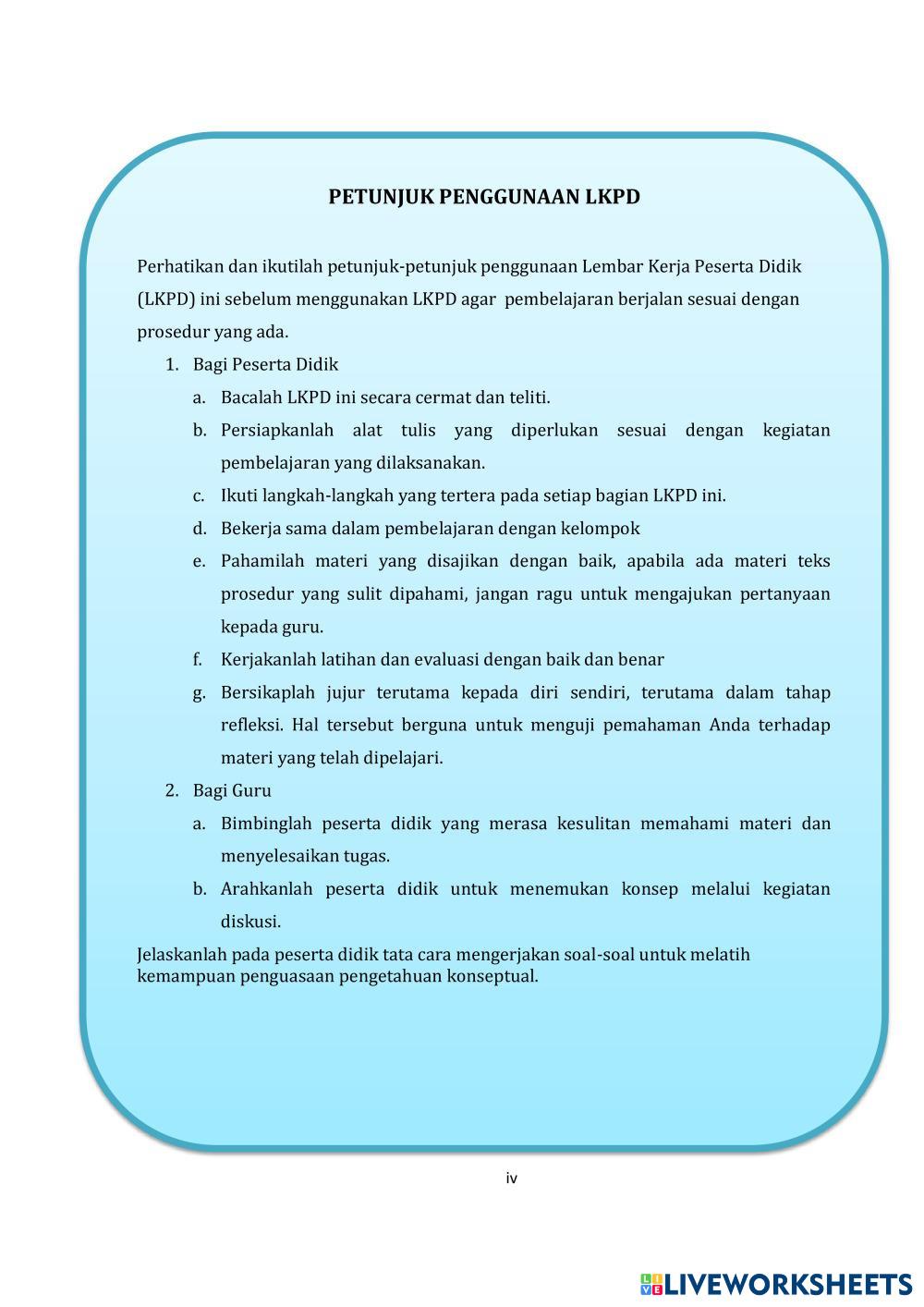 PETUNJUK PENGGUNAAN LKPD

Perhatikan dan ikutilah petunjuk-petunjuk penggunaan Lembar Kerja Peserta Didik (LKPD) ini sebelum menggunakan LKPD agar pembelajaran berjalan sesuai dengan prosedur yang ada.

1. Bagi Peserta Didik
a. Bacalah LKPD ini secara cermat dan teliti.
b. Persiapkanlah alat tulis yang diperlukan sesuai dengan kegiatan pembelajaran yang dilaksanakan.
c. Ikuti langkah-langkah yang tertera pada setiap bagian LKPD ini.
d. Bekerja sama dalam pembelajaran dengan kelompok
e. Pahamilah materi yang disajikan dengan baik, apabila ada materi teks prosedur yang sulit dipahami, jangan ragu untuk mengajukan pertanyaan kepada guru.
f. Kerjakanlah latihan dan evaluasi dengan baik dan benar
g. Bersikaplah jujur terutama kepada diri sendiri, terutama dalam tahap refleksi. Hal tersebut berguna untuk menguji pemahaman Anda terhadap materi yang telah dipelajari.
2. Bagi Guru
a. Bimbinglah peserta didik yang merasa kesulitan memahami materi dan menyelesaikan tugas.
b. Arahkanlah peserta didik untuk menemukan konsep melalui kegiatan diskusi.

Jelaskanlah pada peserta didik tata cara mengerjakan soal-soal untuk melatih kemampuan penguasaan pengetahuan konseptual.

iv

LIVEWORKSHEETS